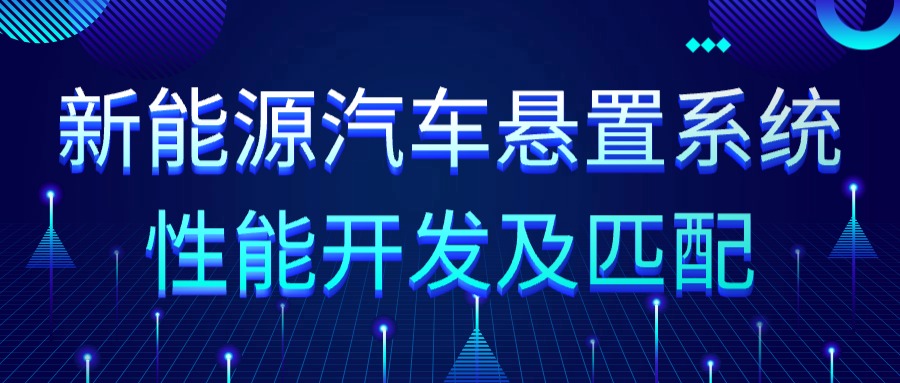 新能源汽车悬置系统
性能开发及匹配